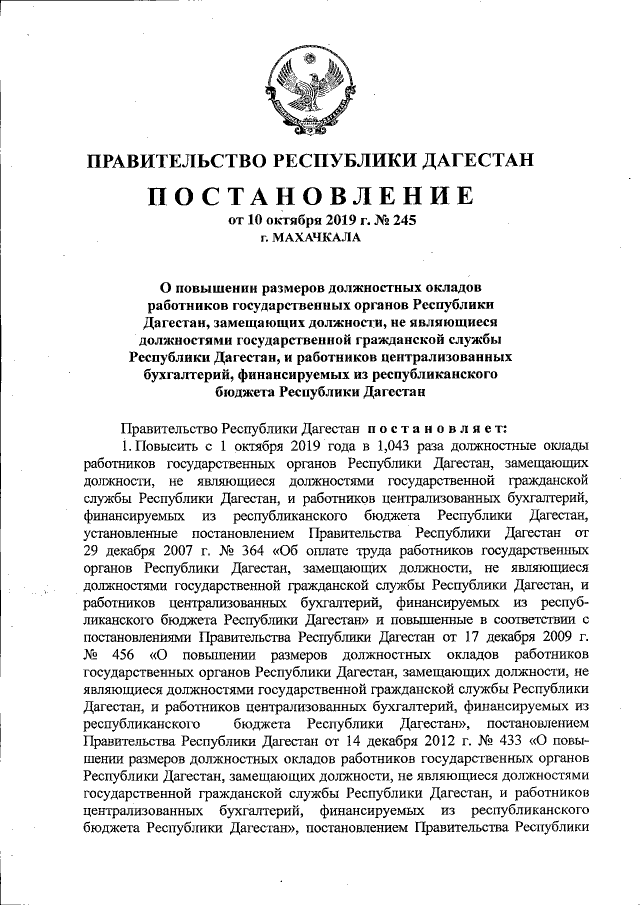 ПРАВИТЕЛЬСТВО РЕСПУБЛИКИ ДАГЕСТАН

ПОСТАНОВЛЕНИЕ

от 10 октября 2019 г. № 245

г. МАХАЧКАЛА

О повышении размеров должностных окладов работников государственных органов Республики Дагестан, замещающих должности, не являющиеся должностями государственной гражданской службы Республики Дагестан, и работников централизованных бухгалтерий, финансируемых из республиканского бюджета Республики Дагестан

Правительство Республики Дагестан постановляет:

1. Повысить с 1 октября 2019 года в 1,043 раза должностные оклады работников государственных органов Республики Дагестан, замещающих должности, не являющиеся должностями государственной гражданской службы Республики Дагестан, и работников централизованных бухгалтерий, финансируемых из республиканского бюджета Республики Дагестан, установленные постановлением Правительства Республики Дагестан от 29 декабря 2007 г. № 364 «Об оплате труда работников государственных органов Республики Дагестан, замещающих должности, не являющиеся должностями государственной гражданской службы Республики Дагестан, и работников централизованных бухгалтерий, финансируемых из республиканского бюджета Республики Дагестан» и повышенные в соответствии с постановлениями Правительства Республики Дагестан от 17 декабря 2009 г. № 456 «О повышении размеров должностных окладов работников государственных органов Республики Дагестан, замещающих должности, не являющиеся должностями государственной гражданской службы Республики Дагестан, и работников централизованных бухгалтерий, финансируемых из республиканского бюджета Республики Дагестан», постановлением Правительства Республики Дагестан от 14 декабря 2012 г. № 433 «О повышении размеров должностных окладов работников государственных органов Республики Дагестан, замещающих должности, не являющиеся должностями государственной гражданской службы Республики Дагестан, и работников централизованных бухгалтерий, финансируемых из республиканского бюджета Республики Дагестан», постановлением Правительства Республики